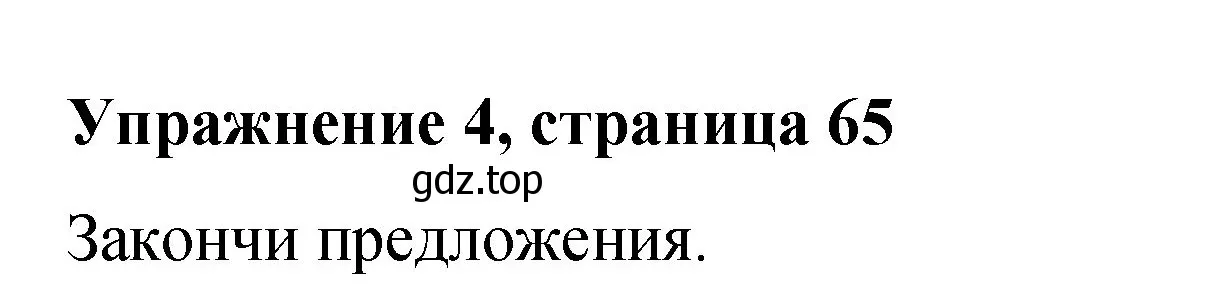 Упражнение 4, страница 65

gdz.top

Закончи предложения.